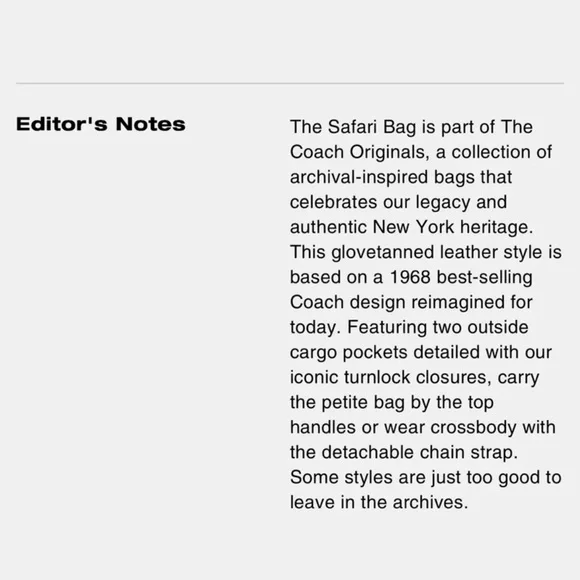 Editor's Notes

The Safari Bag is part of The Coach Originals, a collection of archival-inspired bags that celebrates our legacy and authentic New York heritage. This glovetanned leather style is based on a 1968 best-selling Coach design reimagined for today. Featuring two outside cargo pockets detailed with our iconic turnlock closures, carry the petite bag by the top handles or wear crossbody with the detachable chain strap. Some styles are just too good to leave in the archives.